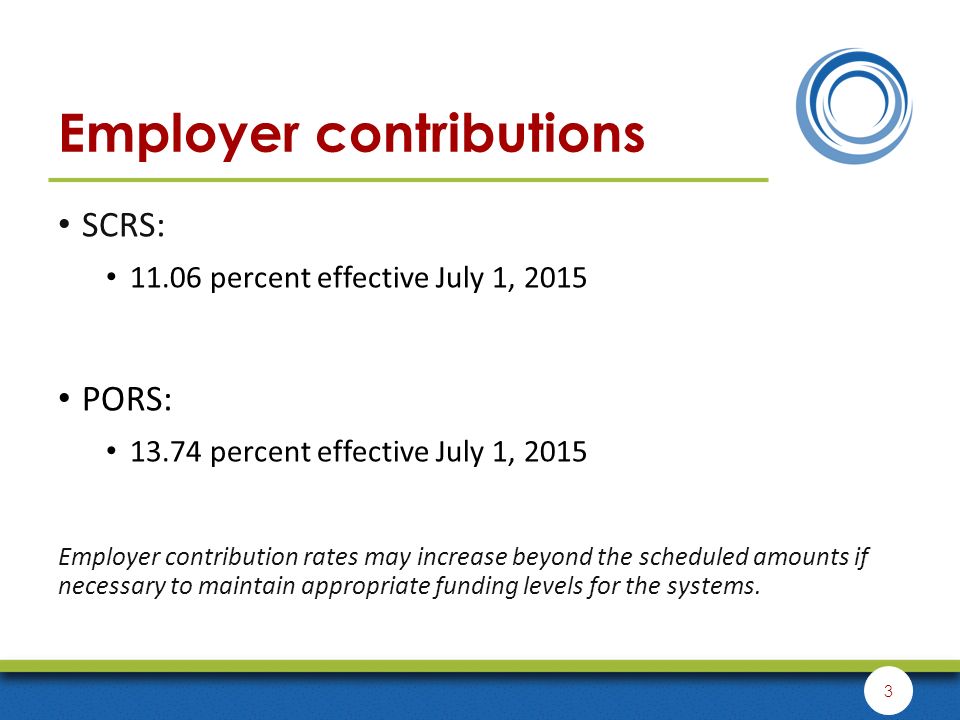 Employer contributions

• SCRS:

• 11.06 percent effective July 1, 2015

• PORS:

• 13.74 percent effective July 1, 2015

Employer contribution rates may increase beyond the scheduled amounts if necessary to maintain appropriate funding levels for the systems.

3